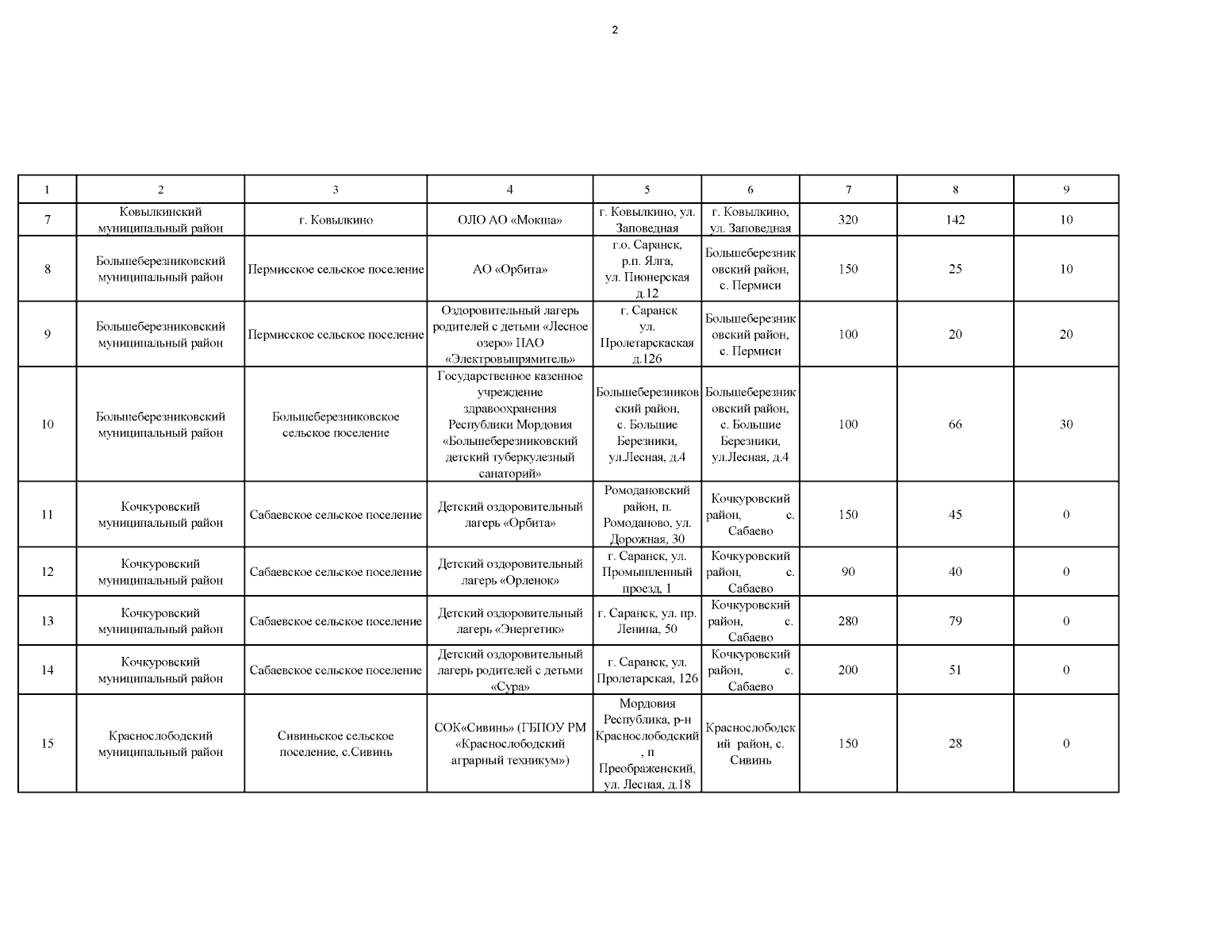 2

| 1 | 2 | 3 | 4 | 5 | 6 | 7 | 8 | 9 |
|---|---|---|---|---|---|---|---|---|
| 7 | Ковылкинский муниципальный район | г. Ковылкино | ОЛО АО «Мокша» | г. Ковылкино, ул. Заповедная | г. Ковылкино, ул. Заповедная | 320 | 142 | 10 |
| 8 | Большеберезниковский муниципальный район | Пермисское сельское поселение | АО «Орбита» | г.о. Саранск, р.п. Ялга, ул. Пионерская д.12 | Большеберезниковский район, с. Пермиси | 150 | 25 | 10 |
| 9 | Большеберезниковский муниципальный район | Пермисское сельское поселение | Оздоровительный лагерь родителей с детьми «Лесное озеро» ПАО «Электровыпрямитель» | г. Саранск ул. Пролетарскаская д.126 | Большеберезниковский район, с. Пермиси | 100 | 20 | 20 |
| 10 | Большеберезниковский муниципальный район | Большеберезниковское сельское поселение | Государственное казенное учреждение здравоохранения Республики Мордовия «Большеберезниковский детский туберкулезный санаторий» | Большеберезниковский район, с. Большие Березники, ул.Лесная, д.4 | Большеберезниковский район, с. Большие Березники, ул.Лесная, д.4 | 100 | 66 | 30 |
| 11 | Кочкуровский муниципальный район | Сабаевское сельское поселение | Детский оздоровительный лагерь «Орбита» | Ромодановский район, п. Ромоданово, ул. Дорожная, 30 | Кочкуровский район, с. Сабаево | 150 | 45 | 0 |
| 12 | Кочкуровский муниципальный район | Сабаевское сельское поселение | Детский оздоровительный лагерь «Орленок» | г. Саранск, ул. Промышленный проезд, 1 | Кочкуровский район, с. Сабаево | 90 | 40 | 0 |
| 13 | Кочкуровский муниципальный район | Сабаевское сельское поселение | Детский оздоровительный лагерь «Энергетик» | г. Саранск, ул. пр. Ленина, 50 | Кочкуровский район, с. Сабаево | 280 | 79 | 0 |
| 14 | Кочкуровский муниципальный район | Сабаевское сельское поселение | Детский оздоровительный лагерь родителей с детьми «Сура» | г. Саранск, ул. Пролетарская, 126 | Кочкуровский район, с. Сабаево | 200 | 51 | 0 |
| 15 | Краснослободский муниципальный район | Сивиньское сельское поселение, с.Сивинь | СОК«Сивинь» (ГБПОУ РМ «Краснослободский аграрный техникум») | Мордовия Республика, р-н Краснослободский, п Преображенский, ул. Лесная, д.18 | Краснослободский район, с. Сивинь | 150 | 28 | 0 |